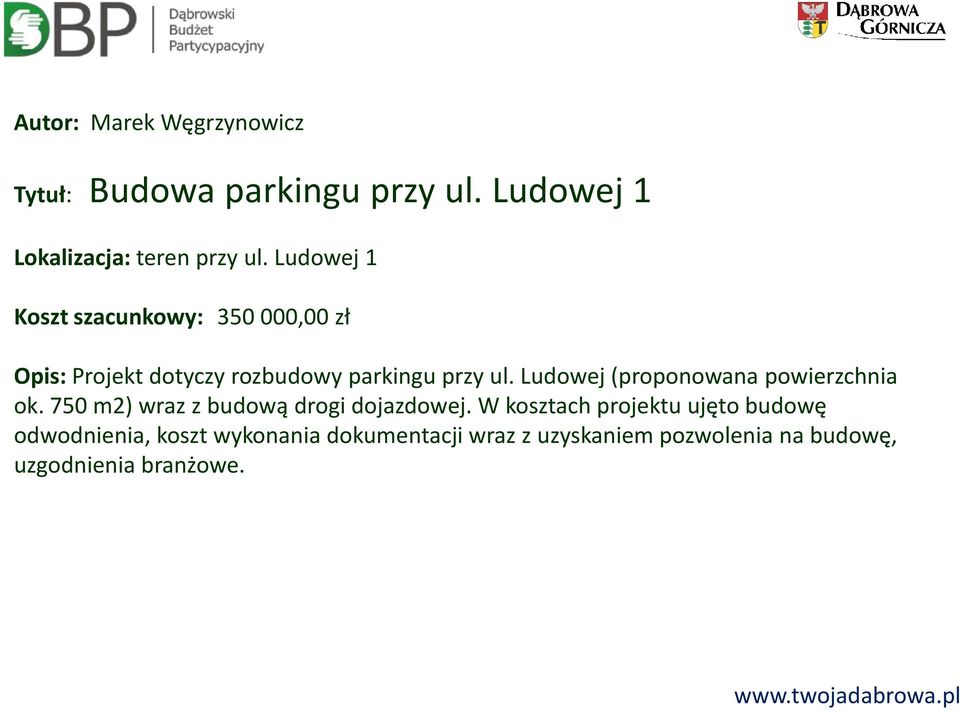 DBP Dąbrowski Budżet Partycypacyjny

DĄBROWA GÓRNICZA

Autor: Marek Węgrzynowicz

Tytuł: Budowa parkingu przy ul. Ludowej 1

Lokalizacja: teren przy ul. Ludowej 1

Koszt szacunkowy: 350 000,00 zł

Opis: Projekt dotyczy rozbudowy parkingu przy ul. Ludowej (proponowana powierzchnia ok. 750 m2) wraz z budową drogi dojazdowej. W kosztach projektu ujęto budowę odwodnienia, koszt wykonania dokumentacji wraz z uzyskaniem pozwolenia na budowę, uzgodnienia branżowe.

www.twojadabrowa.pl